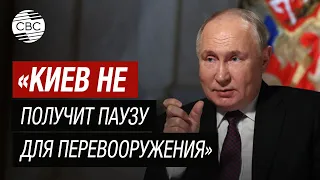 CBC

«КИЕВ НЕ ПОЛУЧИТ ПАУЗУ ДЛЯ ПЕРЕВООРУЖЕНИЯ»